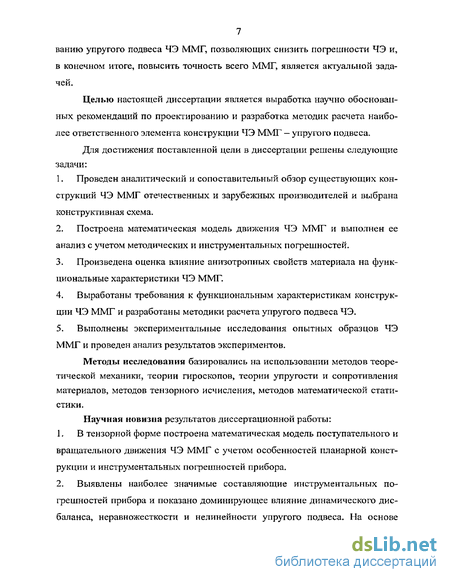 7

ванию упругого подвеса ЧЭ ММГ, позволяющих снизить погрешности ЧЭ и, в конечном итоге, повысить точность всего ММГ, является актуальной задачей.

Целью настоящей диссертации является выработка научно обоснованных рекомендаций по проектированию и разработка методик расчета наиболее ответственного элемента конструкции ЧЭ ММГ – упругого подвеса.

Для достижения поставленной цели в диссертации решены следующие задачи:

1. Проведен аналитический и сопоставительный обзор существующих конструкций ЧЭ ММГ отечественных и зарубежных производителей и выбрана конструктивная схема.

2. Построена математическая модель движения ЧЭ ММГ и выполнен ее анализ с учетом методических и инструментальных погрешностей.

3. Произведена оценка влияние анизотропных свойств материала на функциональные характеристики ЧЭ ММГ.

4. Выработаны требования к функциональным характеристикам конструкции ЧЭ ММГ и разработаны методики расчета упругого подвеса ЧЭ.

5. Выполнены экспериментальные исследования опытных образцов ЧЭ ММГ и проведен анализ результатов экспериментов.

Методы исследования базировались на использовании методов теоретической механики, теории гироскопов, теории упругости и сопротивления материалов, методов тензорного исчисления, методов математической статистики.

Научная новизна результатов диссертационной работы:

1. В тензорной форме построена математическая модель поступательного и вращательного движения ЧЭ ММГ с учетом особенностей планарной конструкции и инструментальных погрешностей прибора.

2. Выявлены наиболее значимые составляющие инструментальных погрешностей прибора и показано доминирующее влияние динамического дисбаланса, неравножесткости и нелинейности упругого подвеса. На основе

dsLib.net
библиотека диссертаций